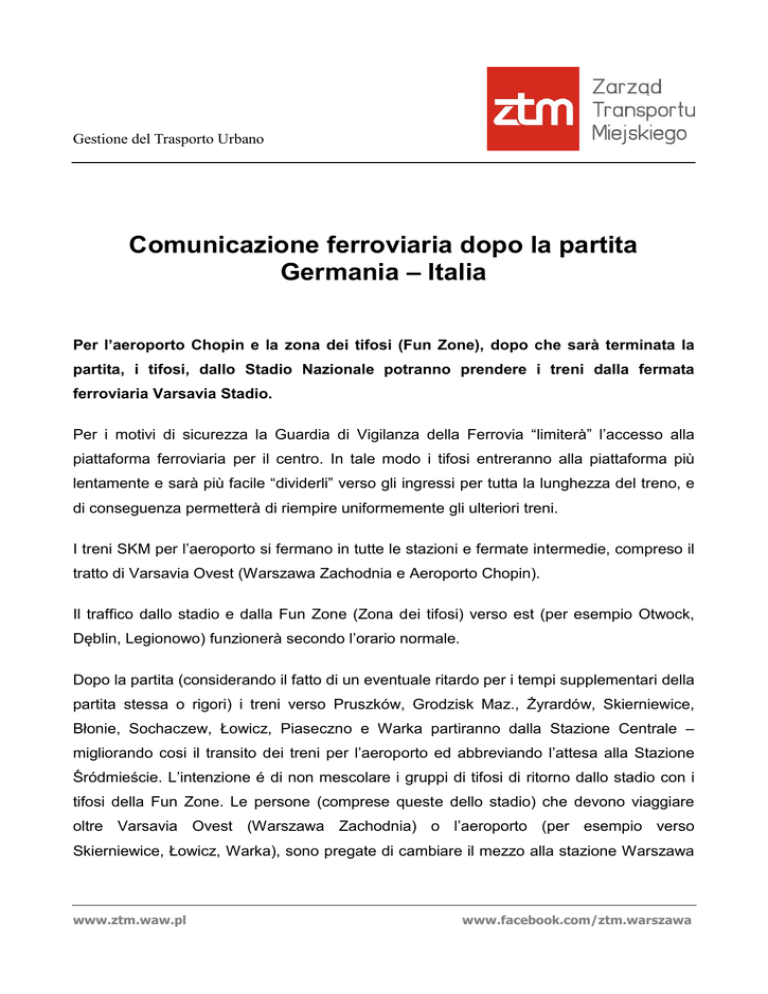 Gestione del Trasporto Urbano

ztm Zarząd Transportu Miejskiego

Comunicazione ferroviaria dopo la partita Germania – Italia

Per l'aeroporto Chopin e la zona dei tifosi (Fun Zone), dopo che sarà terminata la partita, i tifosi, dallo Stadio Nazionale potranno prendere i treni dalla fermata ferroviaria Varsavia Stadio.

Per i motivi di sicurezza la Guardia di Vigilanza della Ferrovia "limiterà" l'accesso alla piattaforma ferroviaria per il centro. In tale modo i tifosi entreranno alla piattaforma più lentamente e sarà più facile "dividerli" verso gli ingressi per tutta la lunghezza del treno, e di conseguenza permetterà di riempire uniformemente gli ulteriori treni.

I treni SKM per l'aeroporto si fermano in tutte le stazioni e fermate intermedie, compreso il tratto di Varsavia Ovest (Warszawa Zachodnia e Aeroporto Chopin).

Il traffico dallo stadio e dalla Fun Zone (Zona dei tifosi) verso est (per esempio Otwock, Dęblin, Legionowo) funzionerà secondo l'orario normale.

Dopo la partita (considerando il fatto di un eventuale ritardo per i tempi supplementari della partita stessa o rigori) i treni verso Pruszków, Grodzisk Maz., Żyrardów, Skierniewice, Błonie, Sochaczew, Łowicz, Piaseczno e Warka partiranno dalla Stazione Centrale – migliorando cosi il transito dei treni per l'aeroporto ed abbreviando l'attesa alla Stazione Śródmieście. L'intenzione é di non mescolare i gruppi di tifosi di ritorno dallo stadio con i tifosi della Fun Zone. Le persone (comprese queste dello stadio) che devono viaggiare oltre Varsavia Ovest (Warszawa Zachodnia) o l'aeroporto (per esempio verso Skierniewice, Łowicz, Warka), sono pregate di cambiare il mezzo alla stazione Warszawa

www.ztm.waw.pl

www.facebook.com/ztm.warszawa